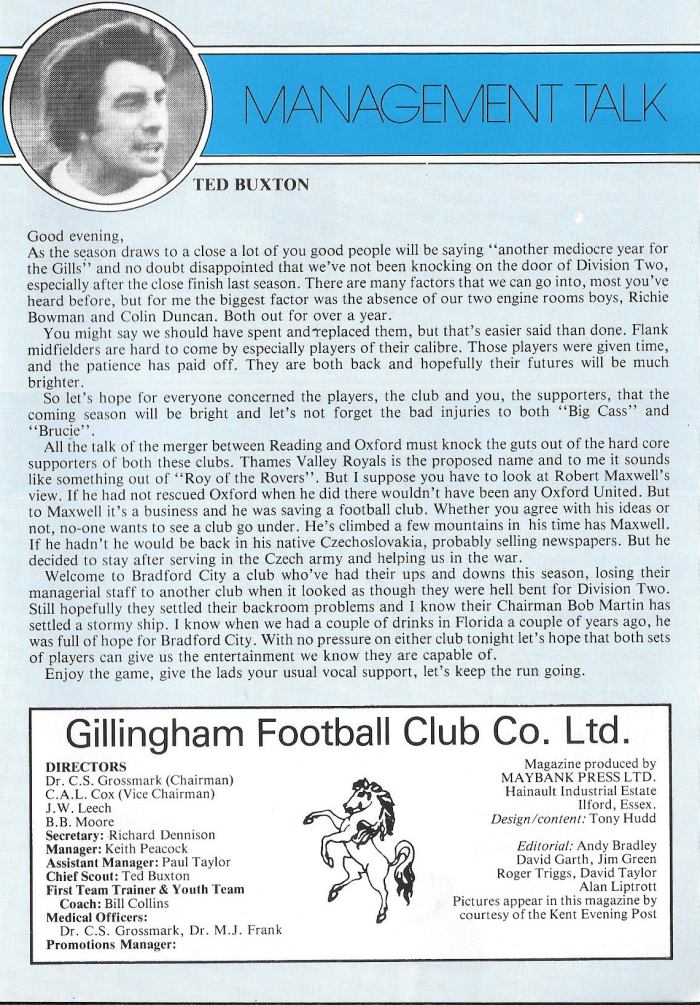 MANAGEMENT TALK

TED BUXTON

Good evening,
As the season draws to a close a lot of you good people will be saying "another mediocre year for the Gills" and no doubt disappointed that we've not been knocking on the door of Division Two, especially after the close finish last season. There are many factors that we can go into, most you've heard before, but for me the biggest factor was the absence of our two engine rooms boys, Richie Bowman and Colin Duncan. Both out for over a year.

You might say we should have spent and replaced them, but that's easier said than done. Flank midfielders are hard to come by especially players of their calibre. Those players were given time, and the patience has paid off. They are both back and hopefully their futures will be much brighter.

So let's hope for everyone concerned the players, the club and you, the supporters, that the coming season will be bright and let's not forget the bad injuries to both "Big Cass" and "Brucie".

All the talk of the merger between Reading and Oxford must knock the guts out of the hard core supporters of both these clubs. Thames Valley Royals is the proposed name and to me it sounds like something out of "Roy of the Rovers". But I suppose you have to look at Robert Maxwell's view. If he had not rescued Oxford when he did there wouldn't have been any Oxford United. But to Maxwell it's a business and he was saving a football club. Whether you agree with his ideas or not, no-one wants to see a club go under. He's climbed a few mountains in his time has Maxwell. If he hadn't he would be back in his native Czechoslovakia, probably selling newspapers. But he decided to stay after serving in the Czech army and helping us in the war.

Welcome to Bradford City a club who've had their ups and downs this season, losing their managerial staff to another club when it looked as though they were hell bent for Division Two. Still hopefully they settled their backroom problems and I know their Chairman Bob Martin has settled a stormy ship. I know when we had a couple of drinks in Florida a couple of years ago, he was full of hope for Bradford City. With no pressure on either club tonight let's hope that both sets of players can give us the entertainment we know they are capable of.

Enjoy the game, give the lads your usual vocal support, let's keep the run going.

Gillingham Football Club Co. Ltd.

DIRECTORS
Dr. C.S. Grossmark (Chairman)
C.A.L. Cox (Vice Chairman)
J.W. Leech
B.B. Moore
Secretary: Richard Dennison
Manager: Keith Peacock
Assistant Manager: Paul Taylor
Chief Scout: Ted Buxton
First Team Trainer & Youth Team Coach: Bill Collins
Medical Officers:
Dr. C.S. Grossmark, Dr. M.J. Frank
Promotions Manager:

Magazine produced by
MAYBANK PRESS LTD.
Hainault Industrial Estate
Ilford, Essex.
Design/content: Tony Hudd

Editorial: Andy Bradley
David Garth, Jim Green
Roger Triggs, David Taylor
Alan Liptrott
Pictures appear in this magazine by courtesy of the Kent Evening Post